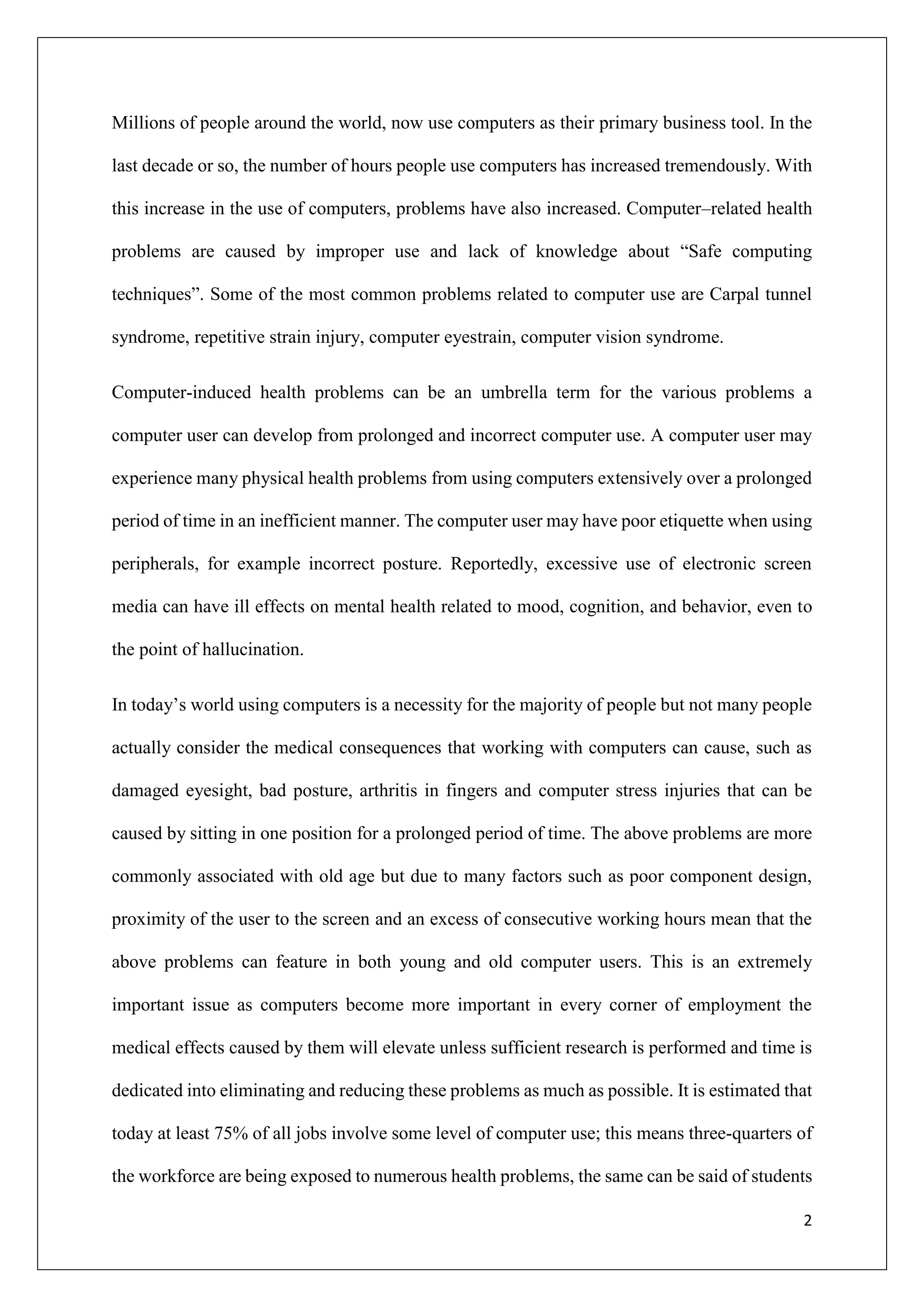 Millions of people around the world, now use computers as their primary business tool. In the last decade or so, the number of hours people use computers has increased tremendously. With this increase in the use of computers, problems have also increased. Computer–related health problems are caused by improper use and lack of knowledge about “Safe computing techniques”. Some of the most common problems related to computer use are Carpal tunnel syndrome, repetitive strain injury, computer eyestrain, computer vision syndrome.

Computer-induced health problems can be an umbrella term for the various problems a computer user can develop from prolonged and incorrect computer use. A computer user may experience many physical health problems from using computers extensively over a prolonged period of time in an inefficient manner. The computer user may have poor etiquette when using peripherals, for example incorrect posture. Reportedly, excessive use of electronic screen media can have ill effects on mental health related to mood, cognition, and behavior, even to the point of hallucination.

In today’s world using computers is a necessity for the majority of people but not many people actually consider the medical consequences that working with computers can cause, such as damaged eyesight, bad posture, arthritis in fingers and computer stress injuries that can be caused by sitting in one position for a prolonged period of time. The above problems are more commonly associated with old age but due to many factors such as poor component design, proximity of the user to the screen and an excess of consecutive working hours mean that the above problems can feature in both young and old computer users. This is an extremely important issue as computers become more important in every corner of employment the medical effects caused by them will elevate unless sufficient research is performed and time is dedicated into eliminating and reducing these problems as much as possible. It is estimated that today at least 75% of all jobs involve some level of computer use; this means three-quarters of the workforce are being exposed to numerous health problems, the same can be said of students

2